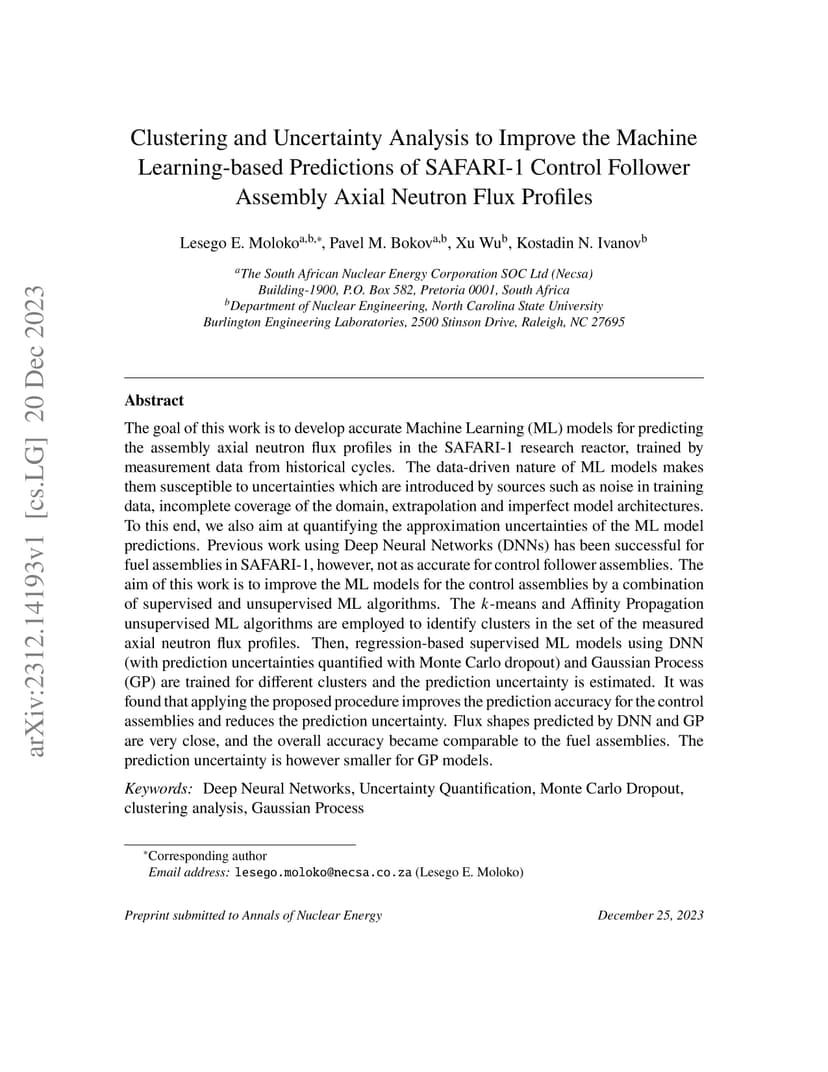 arXiv:2312.14193v1 [cs.LG] 20 Dec 2023

Clustering and Uncertainty Analysis to Improve the Machine Learning-based Predictions of SAFARI-1 Control Follower Assembly Axial Neutron Flux Profiles

Lesego E. Moloko$^{a,b,*}$, Pavel M. Bokov$^{a,b}$, Xu Wu$^{b}$, Kostadin N. Ivanov$^{b}$

$^{a}$The South African Nuclear Energy Corporation SOC Ltd (Necsa) Building-1900, P.O. Box 582, Pretoria 0001, South Africa
$^{b}$Department of Nuclear Engineering, North Carolina State University Burlington Engineering Laboratories, 2500 Stinson Drive, Raleigh, NC 27695

Abstract

The goal of this work is to develop accurate Machine Learning (ML) models for predicting the assembly axial neutron flux profiles in the SAFARI-1 research reactor, trained by measurement data from historical cycles. The data-driven nature of ML models makes them susceptible to uncertainties which are introduced by sources such as noise in training data, incomplete coverage of the domain, extrapolation and imperfect model architectures. To this end, we also aim at quantifying the approximation uncertainties of the ML model predictions. Previous work using Deep Neural Networks (DNNs) has been successful for fuel assemblies in SAFARI-1, however, not as accurate for control follower assemblies. The aim of this work is to improve the ML models for the control assemblies by a combination of supervised and unsupervised ML algorithms. The $k$-means and Affinity Propagation unsupervised ML algorithms are employed to identify clusters in the set of the measured axial neutron flux profiles. Then, regression-based supervised ML models using DNN (with prediction uncertainties quantified with Monte Carlo dropout) and Gaussian Process (GP) are trained for different clusters and the prediction uncertainty is estimated. It was found that applying the proposed procedure improves the prediction accuracy for the control assemblies and reduces the prediction uncertainty. Flux shapes predicted by DNN and GP are very close, and the overall accuracy became comparable to the fuel assemblies. The prediction uncertainty is however smaller for GP models.

Keywords: Deep Neural Networks, Uncertainty Quantification, Monte Carlo Dropout, clustering analysis, Gaussian Process

$^{*}$Corresponding author
Email address: lesego.moloko@necsa.co.za (Lesego E. Moloko)

Preprint submitted to Annals of Nuclear Energy December 25, 2023